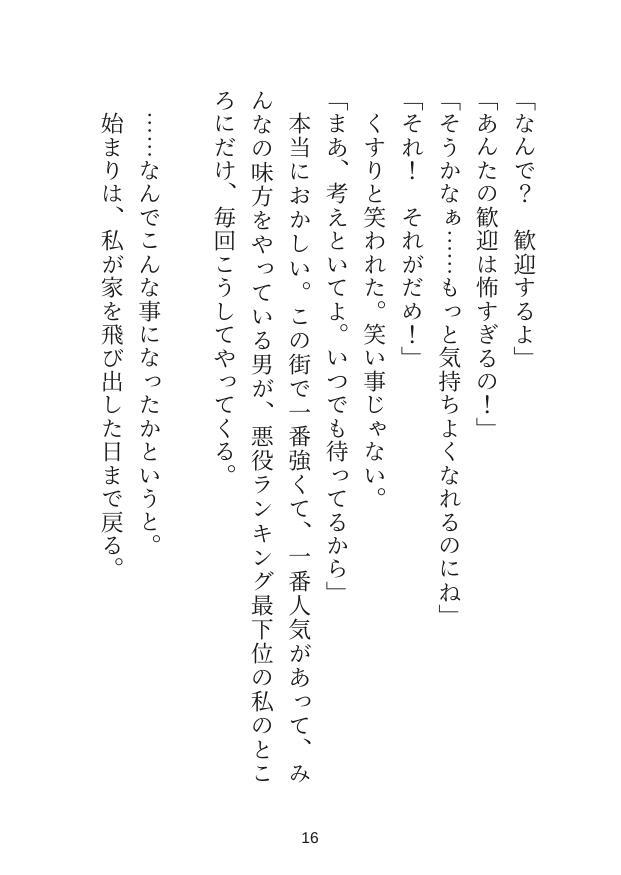 「なんで？　歓迎するよ」

「あんたの歓迎は怖すぎるの！」

「そうかなぁ……もっと気持ちよくなれるのにね」

「それ！　それがだめ！」

くすりと笑われた。笑い事じゃない。

「まあ、考えといてよ。いつでも待ってるから」

本当におかしい。この街で一番強くて、一番人気があって、みんなの味方をやっている男が、悪役ランキング最下位の私のところにだけ、毎回こうしてやってくる。

……なんでこんな事になったかというと。

始まりは、私が家を飛び出した日まで戻る。

16